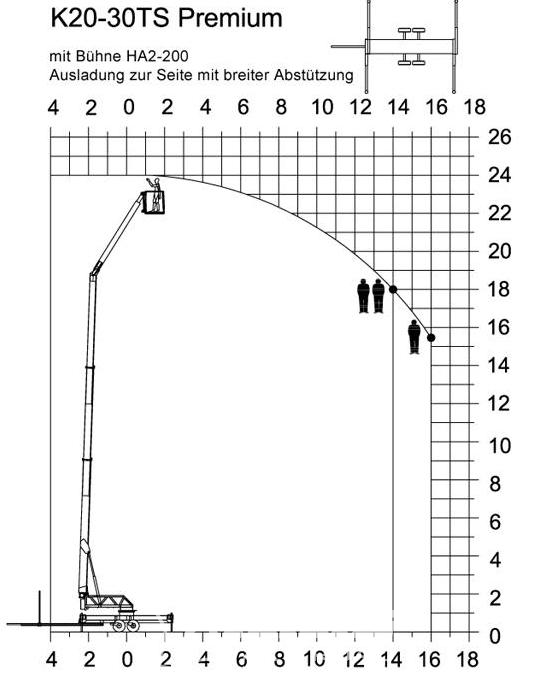 K20-30TS Premium

mit Bühne HA2-200
Ausladung zur Seite mit breiter Abstützung

4 2 0 2 4 6 8 10 12 14 16 18

26
24
22
20
18
16
14
12
10
8
6
4
2
0

4 2 0 2 4 6 8 10 12 14 16 18